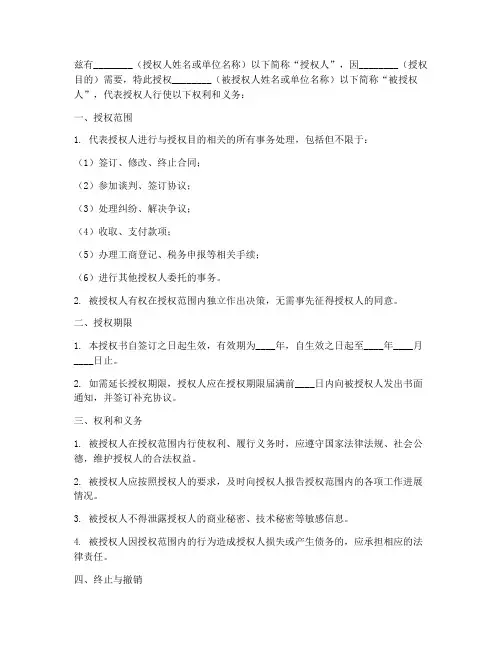 兹有________（授权人姓名或单位名称）以下简称“授权人”，因________（授权目的）需要，特此授权________（被授权人姓名或单位名称）以下简称“被授权人”，代表授权人行使以下权利和义务：

一、授权范围

1. 代表授权人进行与授权目的相关的所有事务处理，包括但不限于：

（1）签订、修改、终止合同；

（2）参加谈判、签订协议；

（3）处理纠纷、解决争议；

（4）收取、支付款项；

（5）办理工商登记、税务申报等相关手续；

（6）进行其他授权人委托的事务。

2. 被授权人有权在授权范围内独立作出决策，无需事先征得授权人的同意。

二、授权期限

1. 本授权书自签订之日起生效，有效期为____年，自生效之日起至____年____月____日止。

2. 如需延长授权期限，授权人应在授权期限届满前____日内向被授权人发出书面通知，并签订补充协议。

三、权利和义务

1. 被授权人在授权范围内行使权利、履行义务时，应遵守国家法律法规、社会公德，维护授权人的合法权益。

2. 被授权人应按照授权人的要求，及时向授权人报告授权范围内的各项工作进展情况。

3. 被授权人不得泄露授权人的商业秘密、技术秘密等敏感信息。

4. 被授权人因授权范围内的行为造成授权人损失或产生债务的，应承担相应的法律责任。

四、终止与撤销